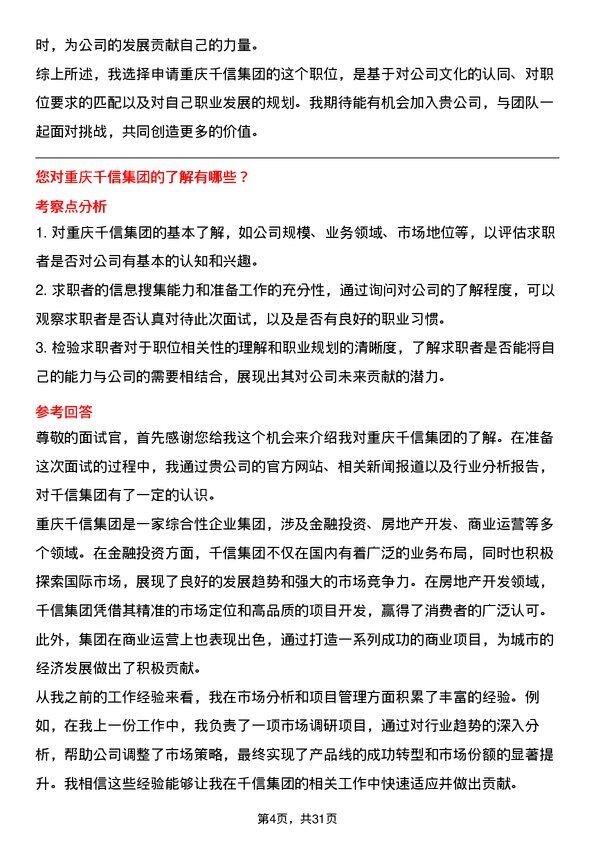 时，为公司的发展贡献自己的力量。

综上所述，我选择申请重庆千信集团的这个职位，是基于对公司文化的认同、对职位要求的匹配以及对自己职业发展的规划。我期待能有机会加入贵公司，与团队一起面对挑战，共同创造更多的价值。

您对重庆千信集团的了解有哪些？

考察点分析

1. 对重庆千信集团的基本了解，如公司规模、业务领域、市场地位等，以评估求职者是否对公司有基本的认知和兴趣。

2. 求职者的信息搜集能力和准备工作的充分性，通过询问对公司的了解程度，可以观察求职者是否认真对待此次面试，以及是否有良好的职业习惯。

3. 检验求职者对于职位相关性的理解和职业规划的清晰度，了解求职者是否能将自己的能力与公司的需要相结合，展现出其对公司未来贡献的潜力。

参考回答

尊敬的面试官，首先感谢您给我这个机会来介绍我对重庆千信集团的了解。在准备这次面试的过程中，我通过贵公司的官方网站、相关新闻报道以及行业分析报告，对千信集团有了一定的认识。

重庆千信集团是一家综合性企业集团，涉及金融投资、房地产开发、商业运营等多个领域。在金融投资方面，千信集团不仅在国内有着广泛的业务布局，同时也积极探索国际市场，展现了良好的发展趋势和强大的市场竞争力。在房地产开发领域，千信集团凭借其精准的市场定位和高品质的项目开发，赢得了消费者的广泛认可。此外，集团在商业运营上也表现出色，通过打造一系列成功的商业项目，为城市的经济发展做出了积极贡献。

从我之前的工作经验来看，我在市场分析和项目管理方面积累了丰富的经验。例如，在我上一份工作中，我负责了一项市场调研项目，通过对行业趋势的深入分析，帮助公司调整了市场策略，最终实现了产品线的成功转型和市场份额的显著提升。我相信这些经验能够让我在千信集团的相关工作中快速适应并做出贡献。

第4页，共31页